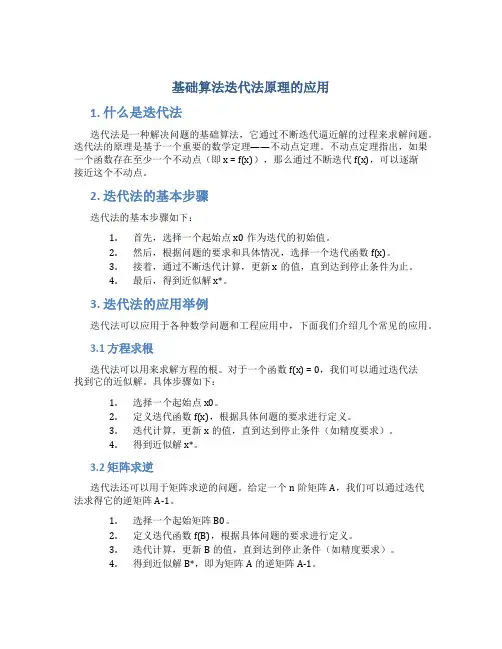 基础算法迭代法原理的应用

1. 什么是迭代法

迭代法是一种解决问题的基础算法，它通过不断迭代逼近解的过程来求解问题。迭代法的原理是基于一个重要的数学定理——不动点定理。不动点定理指出，如果一个函数存在至少一个不动点（即 x = f(x)），那么通过不断迭代 f(x)，可以逐渐接近这个不动点。

2. 迭代法的基本步骤

迭代法的基本步骤如下：

1. 首先，选择一个起始点 x0 作为迭代的初始值。
2. 然后，根据问题的要求和具体情况，选择一个迭代函数 f(x)。
3. 接着，通过不断迭代计算，更新 x 的值，直到达到停止条件为止。
4. 最后，得到近似解 x*。

3. 迭代法的应用举例

迭代法可以应用于各种数学问题和工程应用中，下面我们介绍几个常见的应用。

3.1 方程求根

迭代法可以用来求解方程的根。对于一个函数 f(x) = 0，我们可以通过迭代法找到它的近似解。具体步骤如下：

1. 选择一个起始点 x0。
2. 定义迭代函数 f(x)，根据具体问题的要求进行定义。
3. 迭代计算，更新 x 的值，直到达到停止条件（如精度要求）。
4. 得到近似解 x*。

3.2 矩阵求逆

迭代法还可以用于矩阵求逆的问题。给定一个 n 阶矩阵 A，我们可以通过迭代法求得它的逆矩阵 A-1。

1. 选择一个起始矩阵 B0。
2. 定义迭代函数 f(B)，根据具体问题的要求进行定义。
3. 迭代计算，更新 B 的值，直到达到停止条件（如精度要求）。
4. 得到近似解 B*，即为矩阵 A 的逆矩阵 A-1。